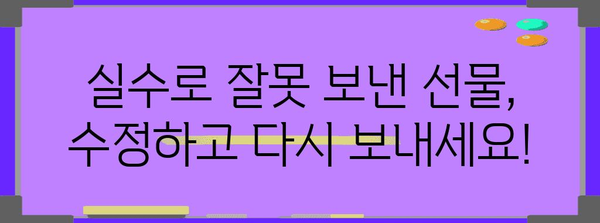 실수로 잘못 보낸 선물,
수정하고 다시 보내세요!